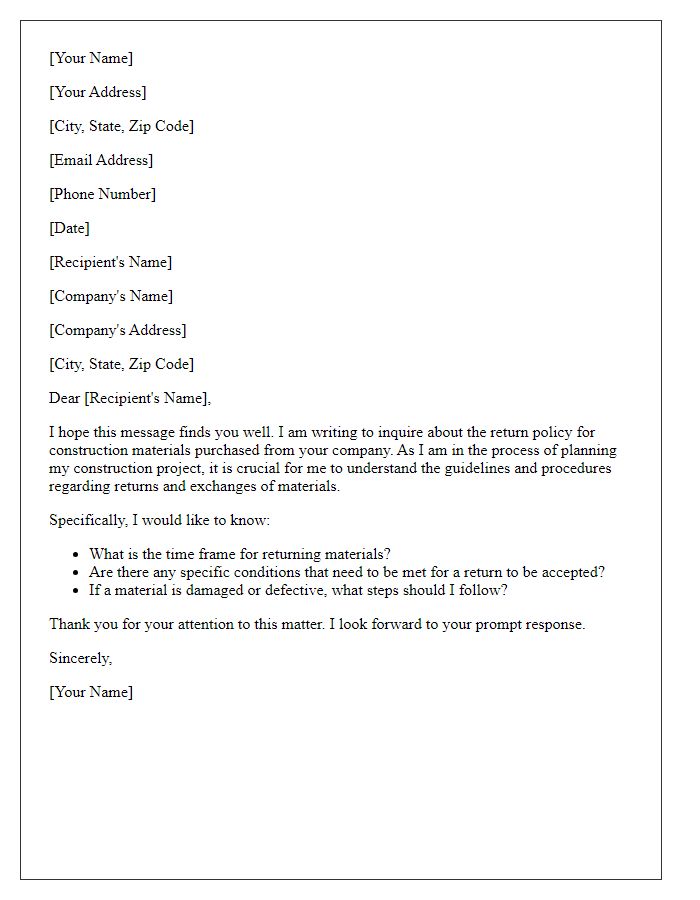 [Your Name]

[Your Address]

[City, State, Zip Code]

[Email Address]

[Phone Number]

[Date]

[Recipient's Name]

[Company's Name]

[Company's Address]

[City, State, Zip Code]

Dear [Recipient's Name],

I hope this message finds you well. I am writing to inquire about the return policy for construction materials purchased from your company. As I am in the process of planning my construction project, it is crucial for me to understand the guidelines and procedures regarding returns and exchanges of materials.

Specifically, I would like to know:

- What is the time frame for returning materials?
- Are there any specific conditions that need to be met for a return to be accepted?
- If a material is damaged or defective, what steps should I follow?

Thank you for your attention to this matter. I look forward to your prompt response.

Sincerely,

[Your Name]